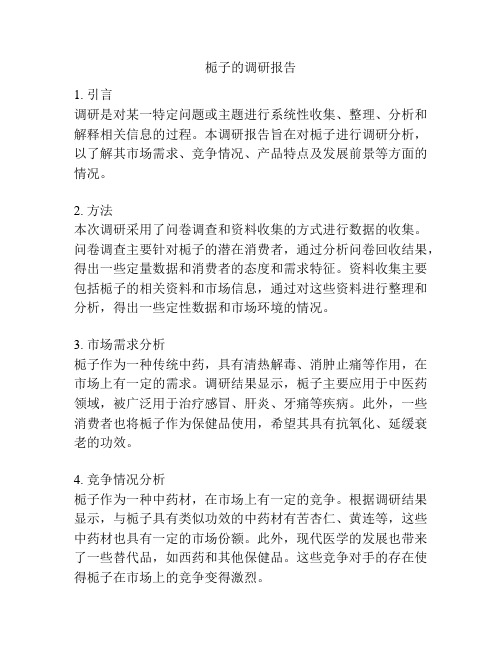 栀子的调研报告

1. 引言
调研是对某一特定问题或主题进行系统性收集、整理、分析和解释相关信息的过程。本调研报告旨在对栀子进行调研分析，以了解其市场需求、竞争情况、产品特点及发展前景等方面的情况。

2. 方法
本次调研采用了问卷调查和资料收集的方式进行数据的收集。问卷调查主要针对栀子的潜在消费者，通过分析问卷回收结果，得出一些定量数据和消费者的态度和需求特征。资料收集主要包括栀子的相关资料和市场信息，通过对这些资料进行整理和分析，得出一些定性数据和市场环境的情况。

3. 市场需求分析
栀子作为一种传统中药，具有清热解毒、消肿止痛等作用，在市场上有一定的需求。调研结果显示，栀子主要应用于中医药领域，被广泛用于治疗感冒、肝炎、牙痛等疾病。此外，一些消费者也将栀子作为保健品使用，希望其具有抗氧化、延缓衰老的功效。

4. 竞争情况分析
栀子作为一种中药材，在市场上有一定的竞争。根据调研结果显示，与栀子具有类似功效的中药材有苦杏仁、黄连等，这些中药材也具有一定的市场份额。此外，现代医学的发展也带来了一些替代品，如西药和其他保健品。这些竞争对手的存在使得栀子在市场上的竞争变得激烈。